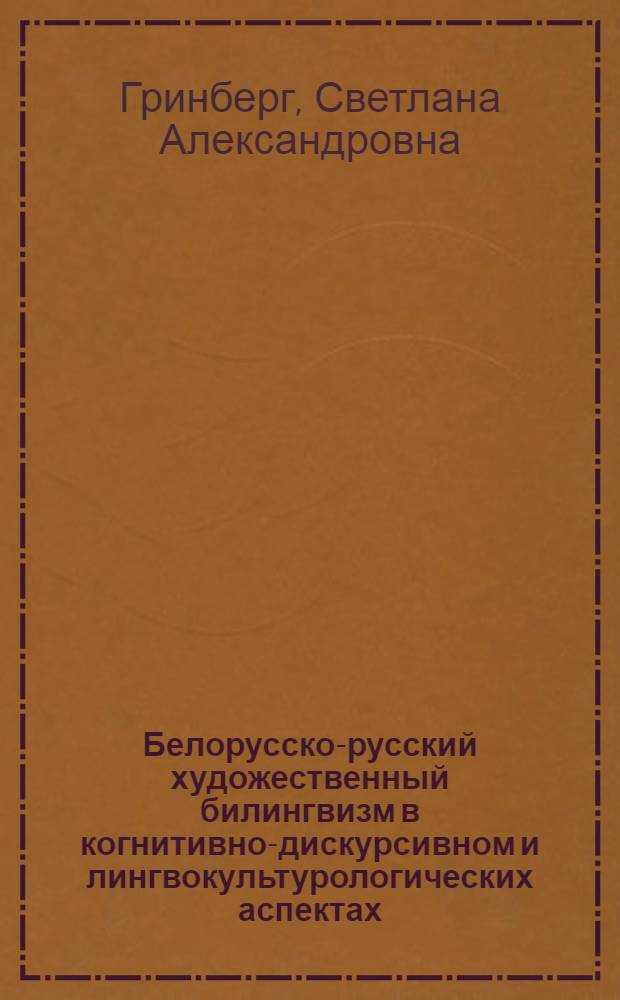 Гринберг, Светлана Александровна

Белорусско-русский художественный билингвизм в когнитивно-дискурсивном и лингвокультурологических аспектах